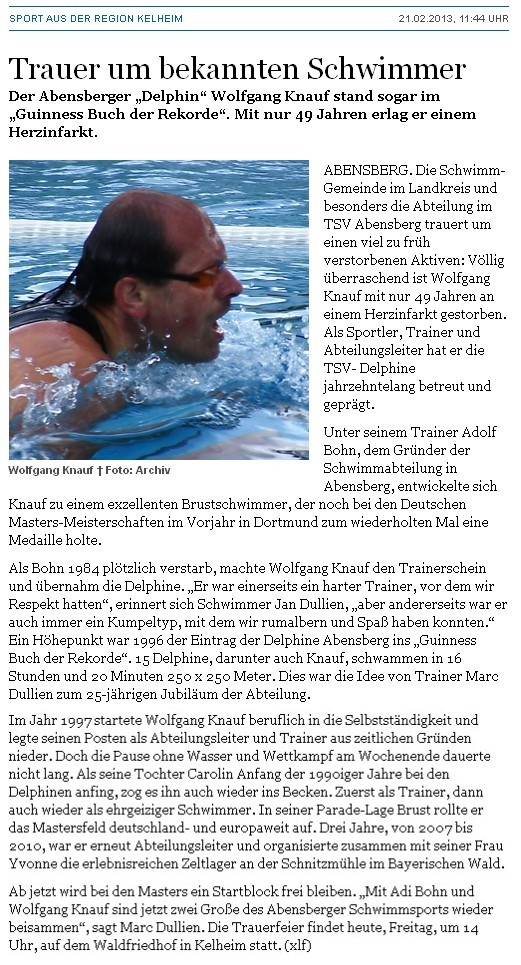 SPORT AUS DER REGION KELHEIM

21.02.2013, 11:44 UHR

Trauer um bekannten Schwimmer

Der Abensberger „Delphin“ Wolfgang Knauf stand sogar im „Guinness Buch der Rekorde“. Mit nur 49 Jahren erlag er einem Herzinfarkt.

Wolfgang Knauf † Foto: Archiv

ABENSBERG. Die Schwimm-Gemeinde im Landkreis und besonders die Abteilung im TSV Abensberg trauert um einen viel zu früh verstorbenen Aktiven: Völlig überraschend ist Wolfgang Knauf mit nur 49 Jahren an einem Herzinfarkt gestorben. Als Sportler, Trainer und Abteilungsleiter hat er die TSV- Delphine jahrzehntelang betreut und geprägt.

Unter seinem Trainer Adolf Bohn, dem Gründer der Schwimmabteilung in Abensberg, entwickelte sich Knauf zu einem exzellenten Brustschwimmer, der noch bei den Deutschen Masters-Meisterschaften im Vorjahr in Dortmund zum wiederholten Mal eine Medaille holte.

Als Bohn 1984 plötzlich verstarb, machte Wolfgang Knauf den Trainerschein und übernahm die Delphine. „Er war einerseits ein harter Trainer, vor dem wir Respekt hatten“, erinnert sich Schwimmer Jan Dullien, „aber andererseits war er auch immer ein Kumpeltyp, mit dem wir rumalbern und Spaß haben konnten.“ Ein Höhepunkt war 1996 der Eintrag der Delphine Abensberg ins „Guinness Buch der Rekorde“. 15 Delphine, darunter auch Knauf, schwammen in 16 Stunden und 20 Minuten 250 x 250 Meter. Dies war die Idee von Trainer Marc Dullien zum 25-jährigen Jubiläum der Abteilung.

Im Jahr 1997 startete Wolfgang Knauf beruflich in die Selbstständigkeit und legte seinen Posten als Abteilungsleiter und Trainer aus zeitlichen Gründen nieder. Doch die Pause ohne Wasser und Wettkampf am Wochenende dauerte nicht lang. Als seine Tochter Carolin Anfang der 1990iger Jahre bei den Delphinen anfing, zog es ihn auch wieder ins Becken. Zuerst als Trainer, dann auch wieder als ehrgeiziger Schwimmer. In seiner Parade-Lage Brust rollte er das Mastersfeld deutschland- und europaweit auf. Drei Jahre, von 2007 bis 2010, war er erneut Abteilungsleiter und organisierte zusammen mit seiner Frau Yvonne die erlebnisreichen Zeltlager an der Schnitzmühle im Bayerischen Wald.

Ab jetzt wird bei den Masters ein Startblock frei bleiben. „Mit Adi Bohn und Wolfgang Knauf sind jetzt zwei Große des Abensberger Schwimmsports wieder beisammen“, sagt Marc Dullien. Die Trauerfeier findet heute, Freitag, um 14 Uhr, auf dem Waldfriedhof in Kelheim statt. (xlf)